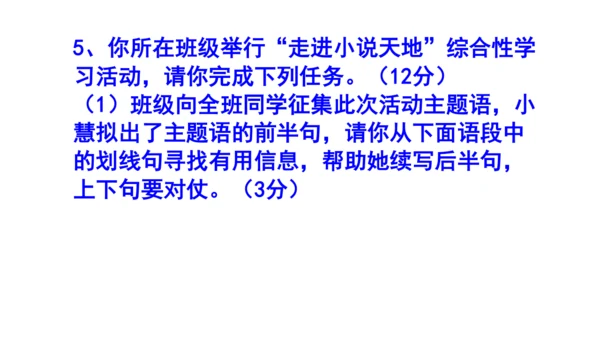 5、你所在班级举行“走进小说天地”综合性学习活动，请你完成下列任务。（12分）

（1）班级向全班同学征集此次活动主题语，小慧拟出了主题语的前半句，请你从下面语段中的划线句寻找有用信息，帮助她续写后半句，上下句要对仗。（3分）